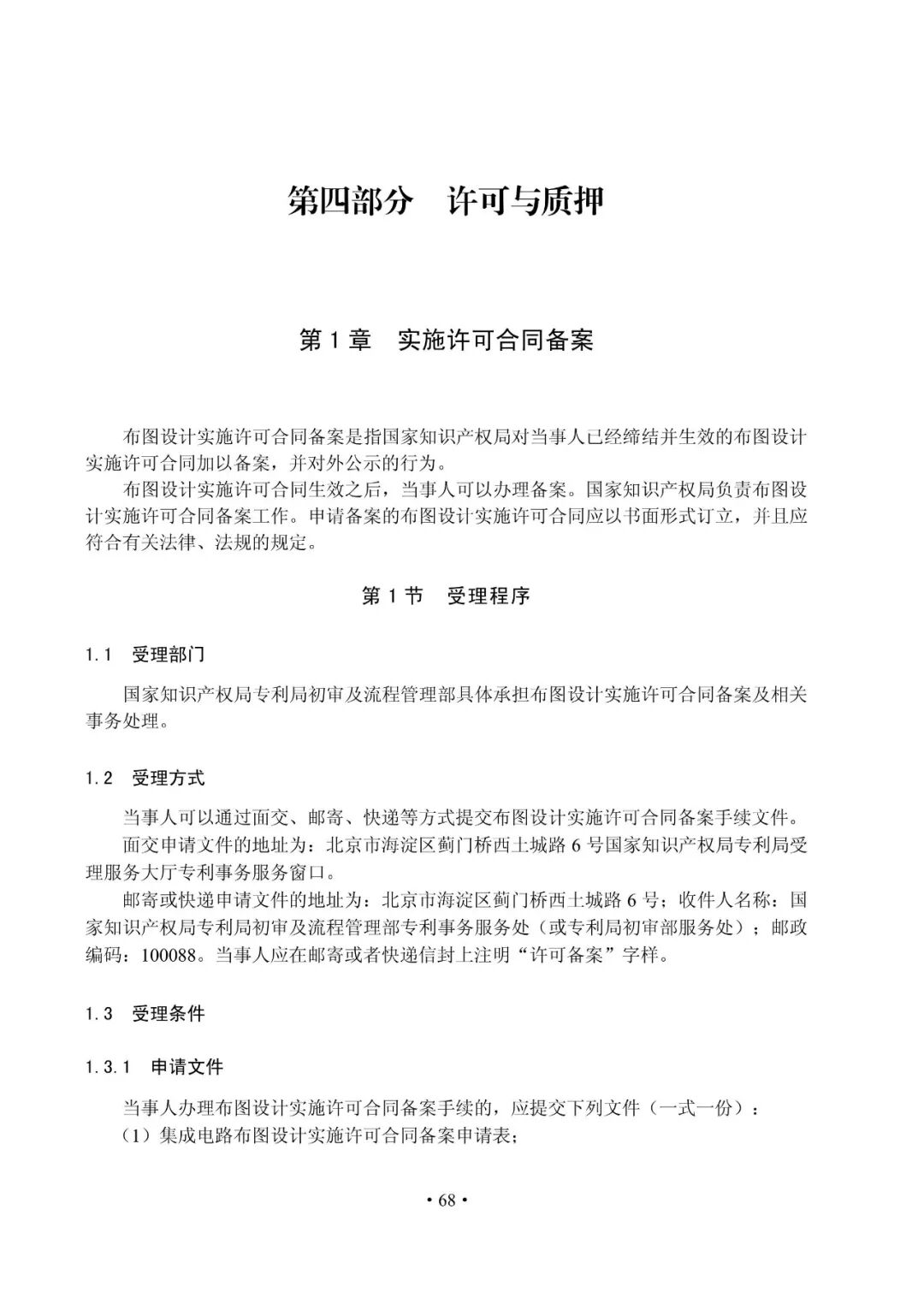 第四部分　许可与质押

第 1 章　实施许可合同备案

布图设计实施许可合同备案是指国家知识产权局对当事人已经缔结并生效的布图设计实施许可合同加以备案，并对外公示的行为。

布图设计实施许可合同生效之后，当事人可以办理备案。国家知识产权局负责布图设计实施许可合同备案工作。申请备案的布图设计实施许可合同应以书面形式订立，并且应符合有关法律、法规的规定。

第 1 节　受理程序

1.1　受理部门

国家知识产权局专利局初审及流程管理部具体承担布图设计实施许可合同备案及相关事务处理。

1.2　受理方式

当事人可以通过面交、邮寄、快递等方式提交布图设计实施许可合同备案手续文件。

面交申请文件的地址为：北京市海淀区蓟门桥西土城路 6 号国家知识产权局专利局受理服务大厅专利事务服务窗口。

邮寄或快递申请文件的地址为：北京市海淀区蓟门桥西土城路 6 号；收件人名称：国家知识产权局专利局初审及流程管理部专利事务服务处（或专利局初审部服务处）；邮政编码：100088。当事人应在邮寄或者快递信封上注明“许可备案”字样。

1.3　受理条件

1.3.1　申请文件

当事人办理布图设计实施许可合同备案手续的，应提交下列文件（一式一份）：

（1）集成电路布图设计实施许可合同备案申请表；

• 68 •